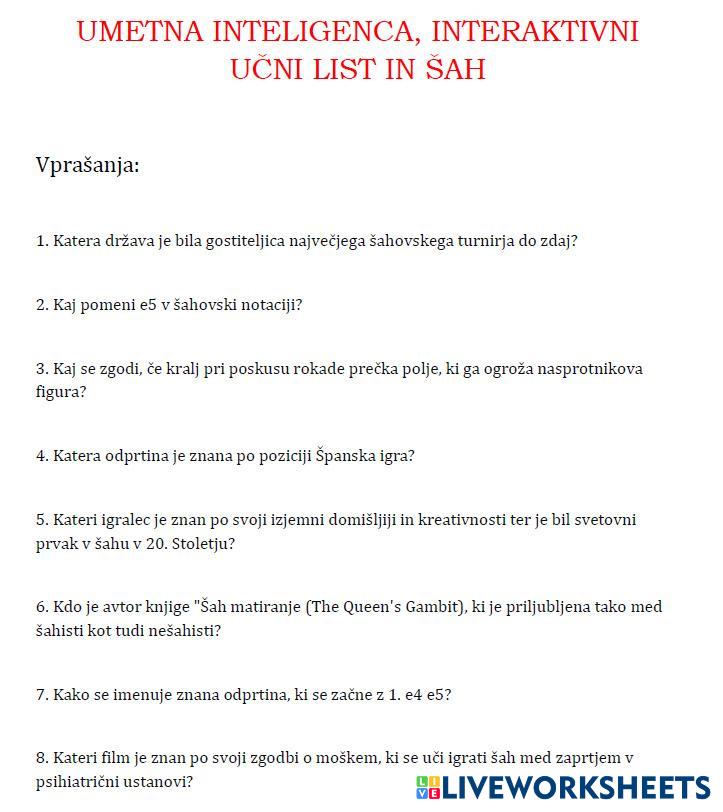 UMETNA INTELIGENCA, INTERAKTIVNI UČNI LIST IN ŠAH

Vprašanja:

1. Katera država je bila gostiteljica največjega šahovskega turnirja do zdaj?

2. Kaj pomeni e5 v šahovski notaciji?

3. Kaj se zgodi, če kralj pri poskusu rokade prečka polje, ki ga ogroža nasprotnikova figura?

4. Katera odprtina je znana po poziciji Španska igra?

5. Kateri igralec je znan po svoji izjemni domišljiji in kreativnosti ter je bil svetovni prvak v šahu v 20. Stoletju?

6. Kdo je avtor knjige "Šah matiranje (The Queen's Gambit), ki je priljubljena tako med šahisti kot tudi nešahisti?

7. Kako se imenuje znana odprtina, ki se začne z 1. e4 e5?

8. Kateri film je znan po svoji zgodbi o moškem, ki se uči igrati šah med zaprtjem v psihiatrični ustanovi?

LIVEWORKSHEETS